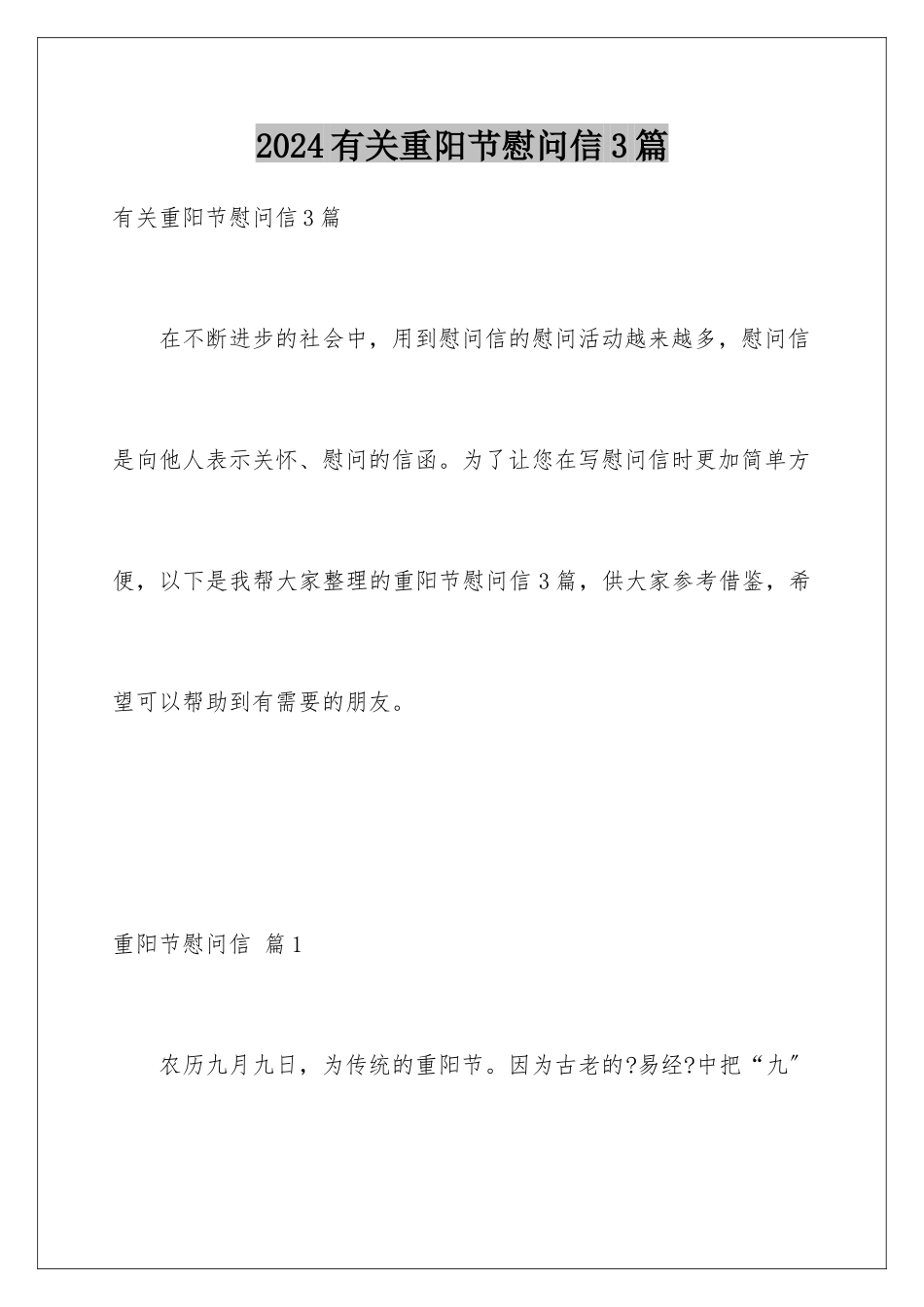 2024有关重阳节慰问信3篇

有关重阳节慰问信3篇

在不断进步的社会中，用到慰问信的慰问活动越来越多，慰问信是向他人表示关怀、慰问的信函。为了让您在写慰问信时更加简单方便，以下是我帮大家整理的重阳节慰问信3篇，供大家参考借鉴，希望可以帮助到有需要的朋友。

重阳节慰问信 篇1

农历九月九日，为传统的重阳节。因为古老的?易经?中把“九”